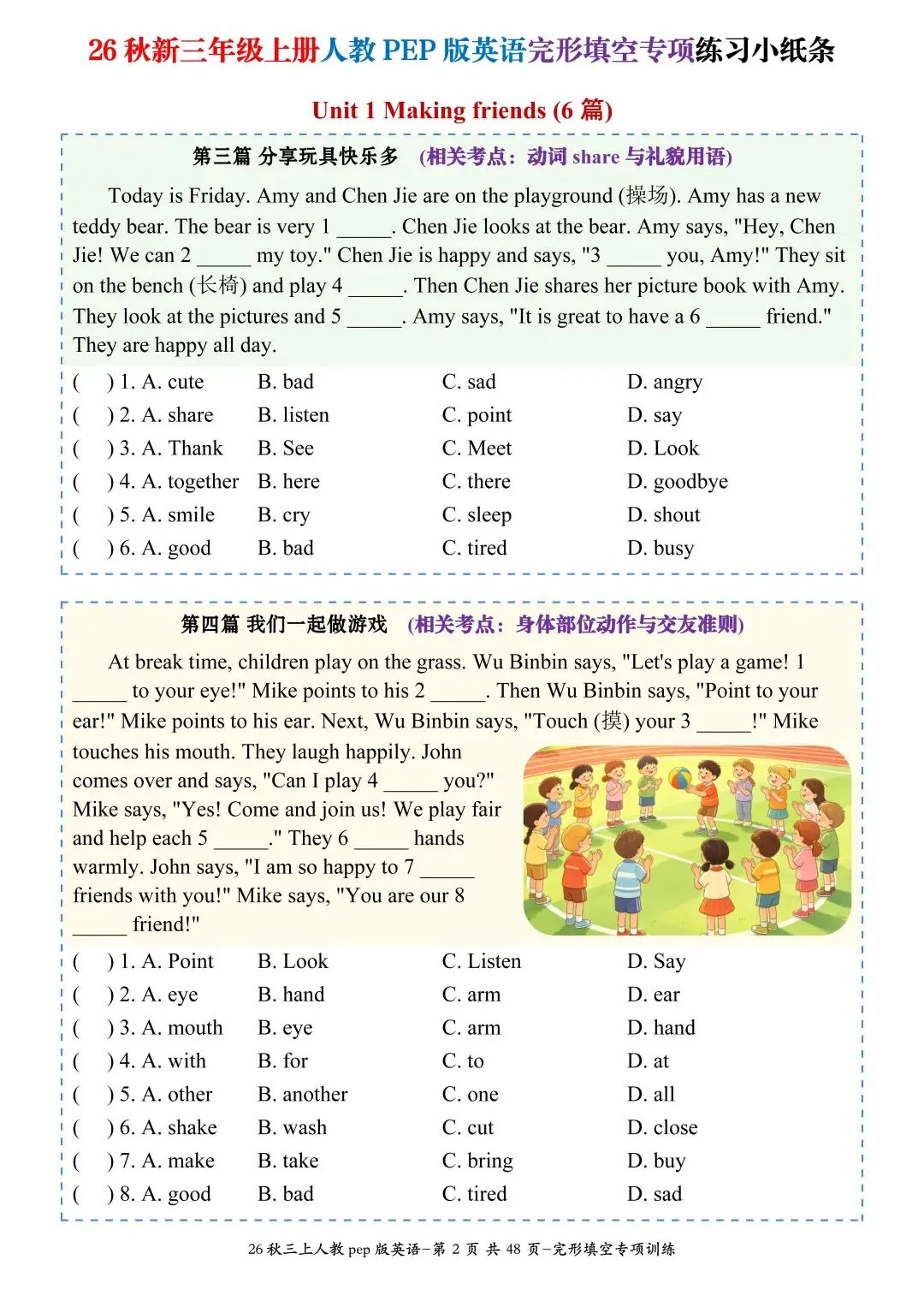 26秋新三年级上册人教PEP版英语完形填空专项练习小纸条

Unit 1 Making friends (6篇)

第三篇 分享玩具快乐多 (相关考点：动词share与礼貌用语)

Today is Friday. Amy and Chen Jie are on the playground (操场). Amy has a new teddy bear. The bear is very 1 ____. Chen Jie looks at the bear. Amy says, "Hey, Chen Jie! We can 2 ____ my toy." Chen Jie is happy and says, "3 ____ you, Amy!" They sit on the bench (长椅) and play 4 ____. Then Chen Jie shares her picture book with Amy. They look at the pictures and 5 ____. Amy says, "It is great to have a 6 ____ friend." They are happy all day.

( ) 1. A. cute B. bad C. sad D. angry
( ) 2. A. share B. listen C. point D. say
( ) 3. A. Thank B. See C. Meet D. Look
( ) 4. A. together B. here C. there D. goodbye
( ) 5. A. smile B. cry C. sleep D. shout
( ) 6. A. good B. bad C. tired D. busy

第四篇 我们一起做游戏 (相关考点：身体部位动作与交友准则)

At break time, children play on the grass. Wu Binbin says, "Let's play a game! 1 ____ to your eye!" Mike points to his 2 ____. Then Wu Binbin says, "Point to your ear!" Mike points to his ear. Next, Wu Binbin says, "Touch (摸) your 3 ____!" Mike touches his mouth. They laugh happily. John comes over and says, "Can I play 4 ____ you?" Mike says, "Yes! Come and join us! We play fair and help each 5 ____." They 6 ____ hands warmly. John says, "I am so happy to 7 ____ friends with you!" Mike says, "You are our 8 ____ friend!"

( ) 1. A. Point B. Look C. Listen D. Say
( ) 2. A. eye B. hand C. arm D. ear
( ) 3. A. mouth B. eye C. arm D. hand
( ) 4. A. with B. for C. to D. at
( ) 5. A. other B. another C. one D. all
( ) 6. A. shake B. wash C. cut D. close
( ) 7. A. make B. take C. bring D. buy
( ) 8. A. good B. bad C. tired D. sad

26秋三上人教pep版英语-第2页 共48页-完形填空专项训练